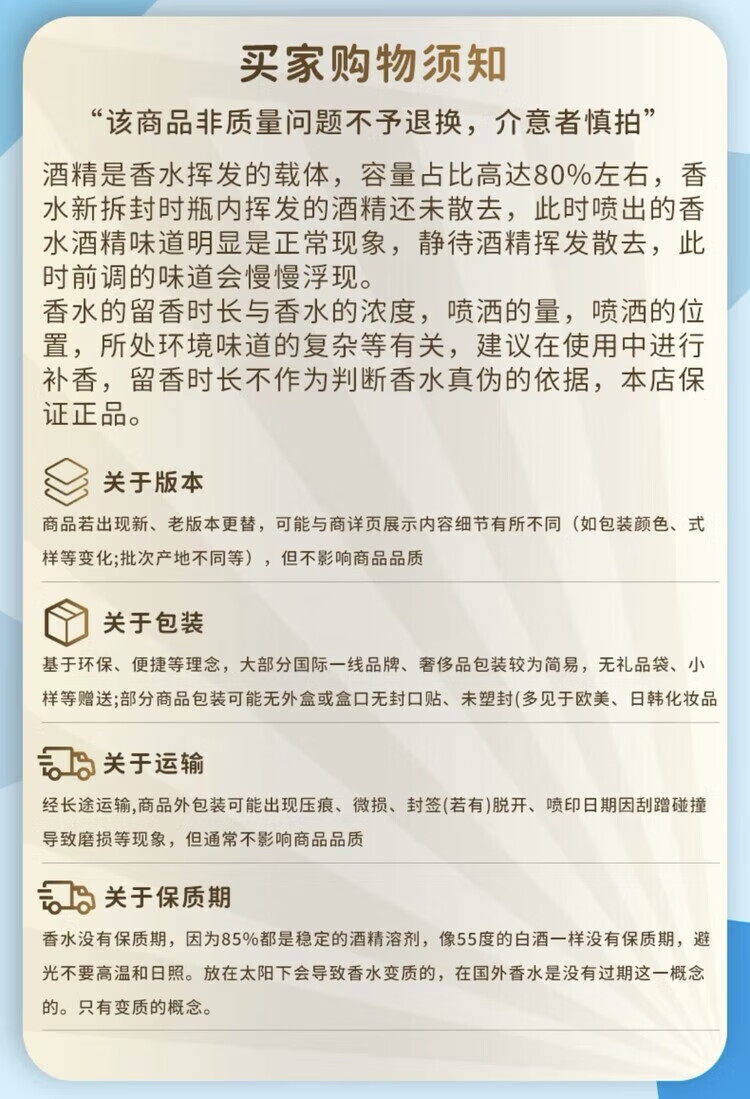 买家购物须知

“该商品非质量问题不予退换，介意者慎拍”

酒精是香水挥发的载体，容量占比高达80%左右，香水新拆封时瓶内挥发的酒精还未散去，此时喷出的香水酒精味道明显是正常现象，静待酒精挥发散去，此时前调的味道会慢慢浮现。

香水的留香时长与香水的浓度，喷洒的量，喷洒的位置，所处环境味道的复杂等有关，建议在使用中进行补香，留香时长不作为判断香水真伪的依据，本店保证正品。

关于版本

商品若出现新、老版本更替，可能与商详页展示内容细节有所不同（如包装颜色、式样等变化;批次产地不同等），但不影响商品品质

关于包装

基于环保、便捷等理念，大部分国际一线品牌、奢侈品包装较为简易，无礼品袋、小样等赠送;部分商品包装可能无外盒或盒口无封口贴、未塑封(多见于欧美、日韩化妆品

关于运输

经长途运输,商品外包装可能出现压痕、微损、封签(若有)脱开、喷印日期因刮蹭碰撞导致磨损等现象，但通常不影响商品品质

关于保质期

香水没有保质期，因为85%都是稳定的酒精溶剂，像55度的白酒一样没有保质期，避光不要高温和日照。放在太阳下会导致香水变质的，在国外香水是没有过期这一概念的。只有变质的概念。